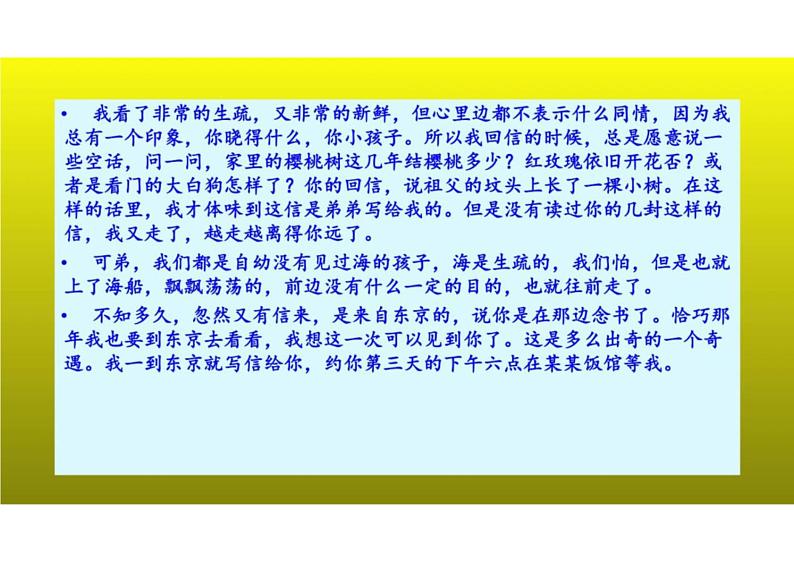 • 我看了非常的生疏，又非常的新鲜，但心里边都不表示什么同情，因为我总有一个印象，你晓得什么，你小孩子。所以我回信的时候，总是愿意说一些空话，问一问，家里的樱桃树这几年结樱桃多少？红玫瑰依旧开花否？或者是看门的大白狗怎样了？你的回信，说祖父的坟头上长了一棵小树。在这样的话里，我才体味到这信是弟弟写给我的。但是没有读过你的几封这样的信，我又走了，越走越离得你远了。

• 可弟，我们都是自幼没有见过海的孩子，海是生疏的，我们怕，但是也就上了海船，飘飘荡荡的，前边没有什么一定的目的，也就往前走了。

• 不知多久，忽然又有信来，是来自东京的，说你是在那边念书了。恰巧那年我也要到东京去看看，我想这一次可以见到你了。这是多么出奇的一个奇遇。我一到东京就写信给你，约你第三天的下午六点在某某饭馆等我。